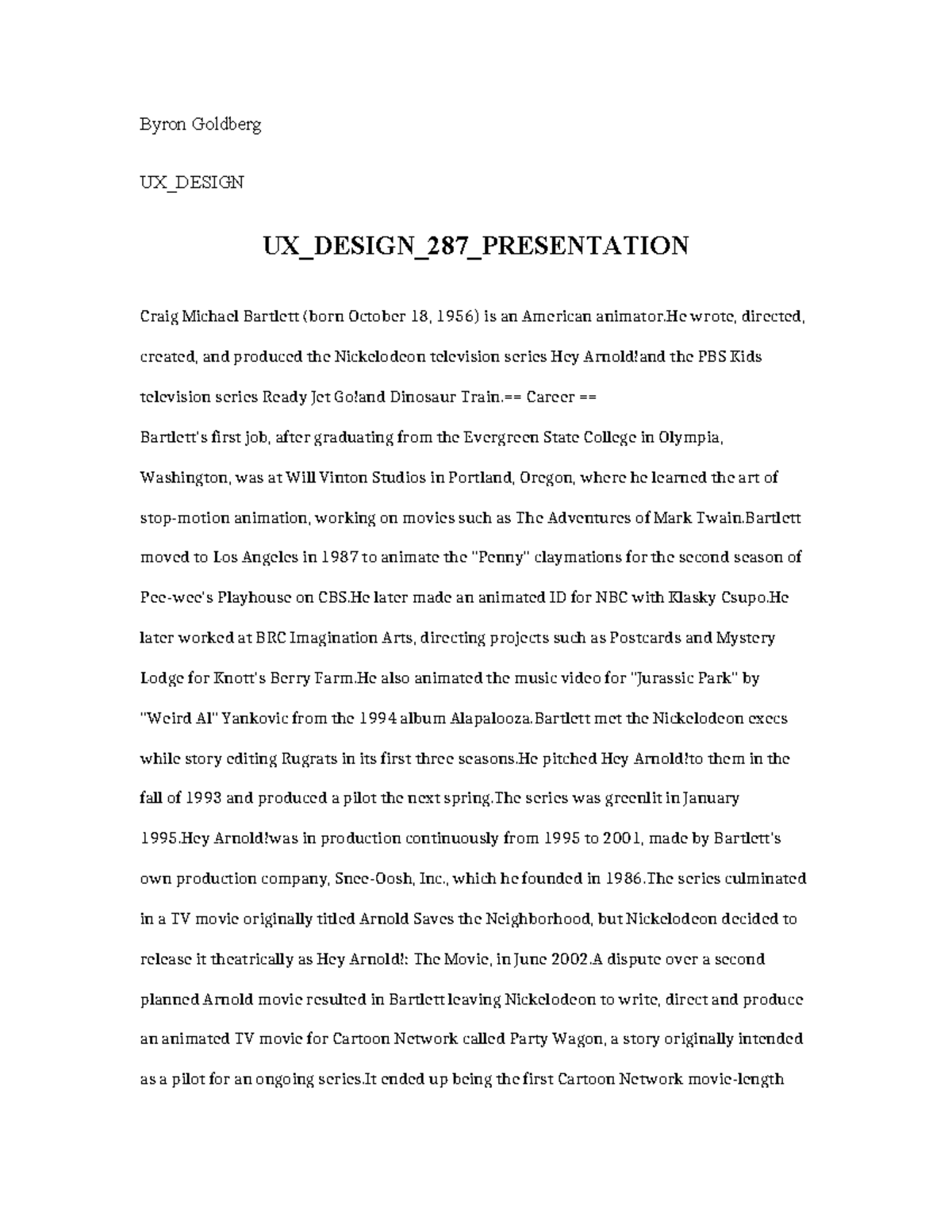 Byron Goldberg

UX_DESIGN

UX_DESIGN_287_PRESENTATION

Craig Michael Bartlett (born October 18, 1956) is an American animator.He wrote, directed, created, and produced the Nickelodeon television series Hey Arnold!and the PBS Kids television series Ready Jet Go!and Dinosaur Train.== Career ==
Bartlett's first job, after graduating from the Evergreen State College in Olympia, Washington, was at Will Vinton Studios in Portland, Oregon, where he learned the art of stop-motion animation, working on movies such as The Adventures of Mark Twain.Bartlett moved to Los Angeles in 1987 to animate the "Penny" claymations for the second season of Pee-wee's Playhouse on CBS.He later made an animated ID for NBC with Klasky Csupo.He later worked at BRC Imagination Arts, directing projects such as Postcards and Mystery Lodge for Knott's Berry Farm.He also animated the music video for "Jurassic Park" by "Weird Al" Yankovic from the 1994 album Alapalooza.Bartlett met the Nickelodeon execs while story editing Rugrats in its first three seasons.He pitched Hey Arnold!to them in the fall of 1993 and produced a pilot the next spring.The series was greenlit in January 1995.Hey Arnold!was in production continuously from 1995 to 2001, made by Bartlett's own production company, Snee-Oosh, Inc., which he founded in 1986.The series culminated in a TV movie originally titled Arnold Saves the Neighborhood, but Nickelodeon decided to release it theatrically as Hey Arnold!: The Movie, in June 2002.A dispute over a second planned Arnold movie resulted in Bartlett leaving Nickelodeon to write, direct and produce an animated TV movie for Cartoon Network called Party Wagon, a story originally intended as a pilot for an ongoing series.It ended up being the first Cartoon Network movie-length